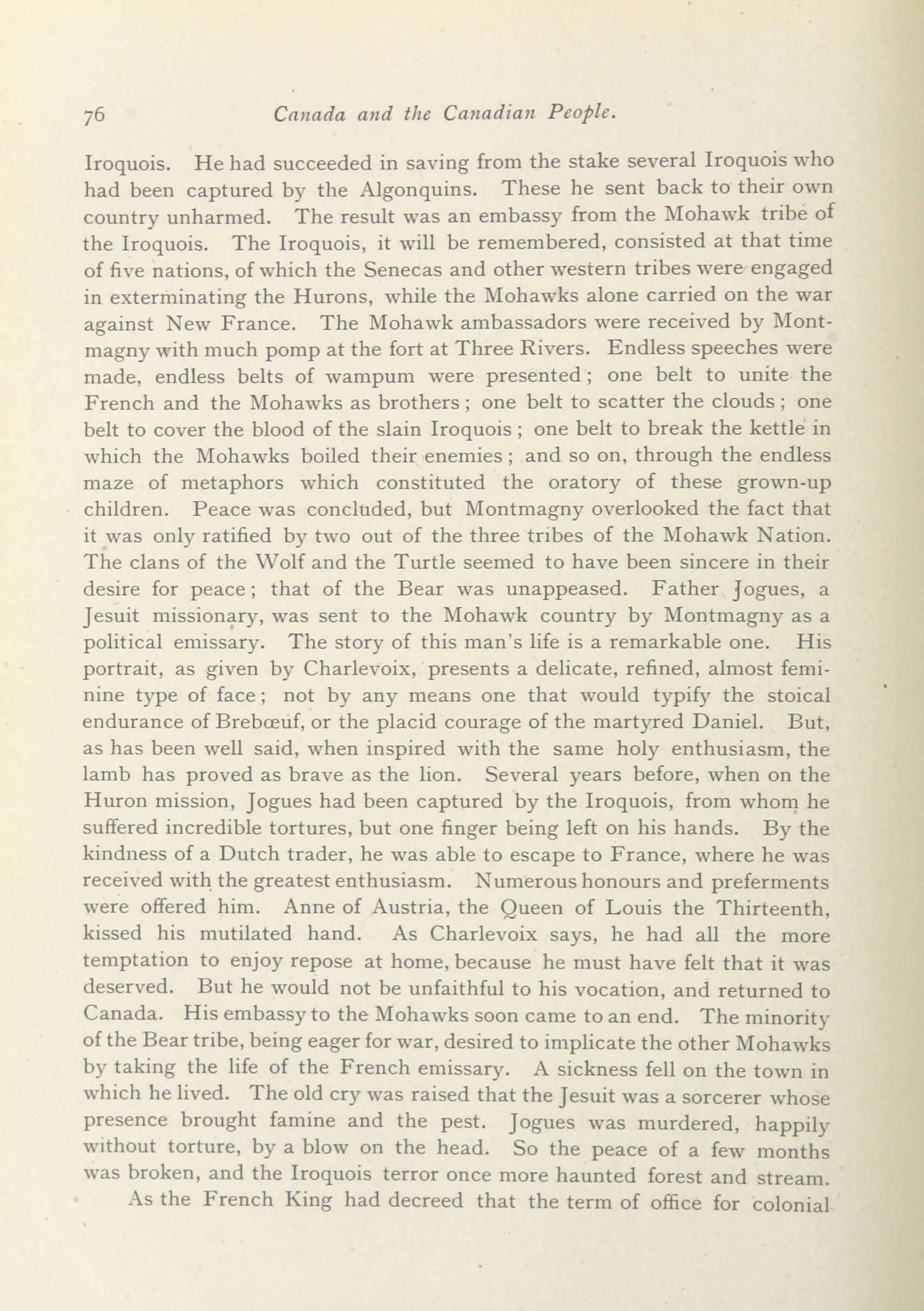 76 Canada and the Canadian People.

Iroquois. He had succeeded in saving from the stake several Iroquois who had been captured by the Algonquins. These he sent back to their own country unharmed. The result was an embassy from the Mohawk tribe of the Iroquois. The Iroquois, it will be remembered, consisted at that time of five nations, of which the Senecas and other western tribes were engaged in exterminating the Hurons, while the Mohawks alone carried on the war against New France. The Mohawk ambassadors were received by Montmagny with much pomp at the fort at Three Rivers. Endless speeches were made, endless belts of wampum were presented; one belt to unite the French and the Mohawks as brothers; one belt to scatter the clouds; one belt to cover the blood of the slain Iroquois; one belt to break the kettle in which the Mohawks boiled their enemies; and so on, through the endless maze of metaphors which constituted the oratory of these grown-up children. Peace was concluded, but Montmagny overlooked the fact that it was only ratified by two out of the three tribes of the Mohawk Nation. The clans of the Wolf and the Turtle seemed to have been sincere in their desire for peace; that of the Bear was unappeased. Father Jogues, a Jesuit missionary, was sent to the Mohawk country by Montmagny as a political emissary. The story of this man's life is a remarkable one. His portrait, as given by Charlevoix, presents a delicate, refined, almost feminine type of face; not by any means one that would typify the stoical endurance of Brebœuf, or the placid courage of the martyred Daniel. But, as has been well said, when inspired with the same holy enthusiasm, the lamb has proved as brave as the lion. Several years before, when on the Huron mission, Jogues had been captured by the Iroquois, from whom he suffered incredible tortures, but one finger being left on his hands. By the kindness of a Dutch trader, he was able to escape to France, where he was received with the greatest enthusiasm. Numerous honours and preferments were offered him. Anne of Austria, the Queen of Louis the Thirteenth, kissed his mutilated hand. As Charlevoix says, he had all the more temptation to enjoy repose at home, because he must have felt that it was deserved. But he would not be unfaithful to his vocation, and returned to Canada. His embassy to the Mohawks soon came to an end. The minority of the Bear tribe, being eager for war, desired to implicate the other Mohawks by taking the life of the French emissary. A sickness fell on the town in which he lived. The old cry was raised that the Jesuit was a sorcerer whose presence brought famine and the pest. Jogues was murdered, happily without torture, by a blow on the head. So the peace of a few months was broken, and the Iroquois terror once more haunted forest and stream.

As the French King had decreed that the term of office for colonial